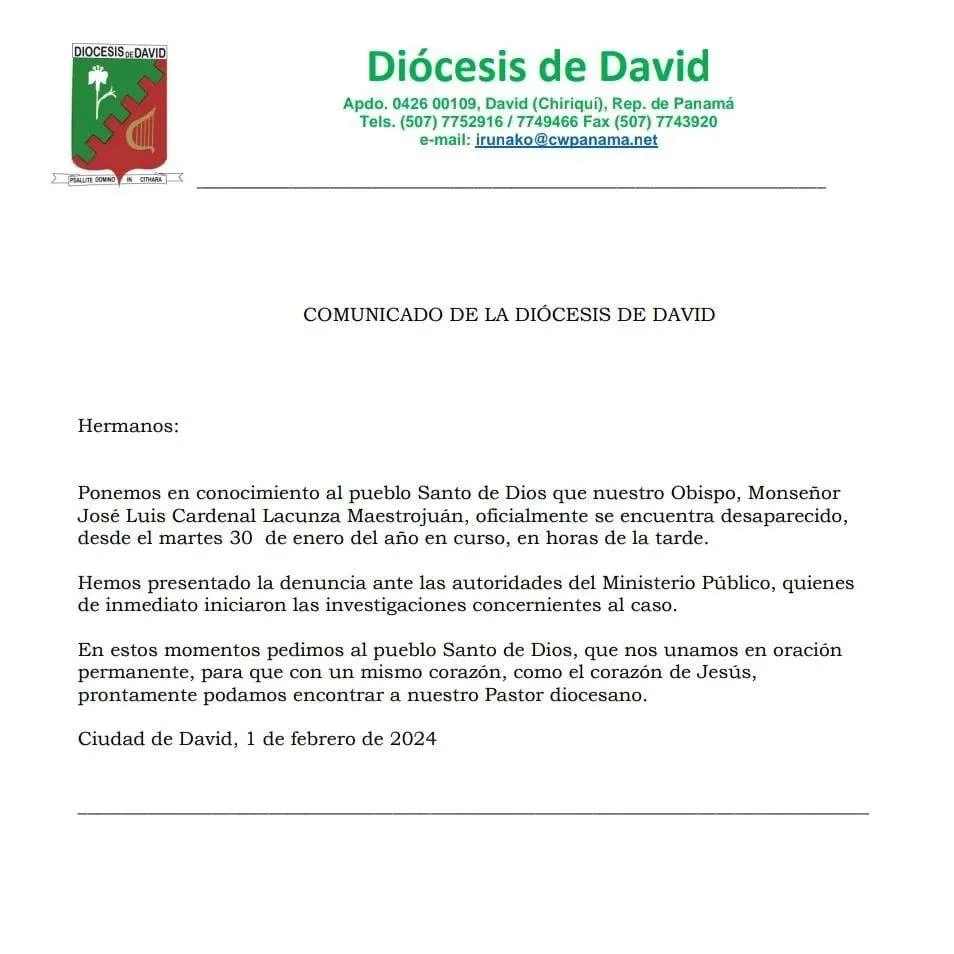 DIOCESIS DE DAVID

PSALLITE DOMINO IN CITHARA

Diócesis de David

Apdo. 0426 00109, David (Chiriquí), Rep. de Panamá
Tels. (507) 7752916 / 7749466 Fax (507) 7743920
e-mail: irunako@cwpanama.net

COMUNICADO DE LA DIÓCESIS DE DAVID

Hermanos:

Ponemos en conocimiento al pueblo Santo de Dios que nuestro Obispo, Monseñor José Luis Cardenal Lacunza Maestrojuán, oficialmente se encuentra desaparecido, desde el martes 30 de enero del año en curso, en horas de la tarde.

Hemos presentado la denuncia ante las autoridades del Ministerio Público, quienes de inmediato iniciaron las investigaciones concernientes al caso.

En estos momentos pedimos al pueblo Santo de Dios, que nos unamos en oración permanente, para que con un mismo corazón, como el corazón de Jesús, prontamente podamos encontrar a nuestro Pastor diocesano.

Ciudad de David, 1 de febrero de 2024